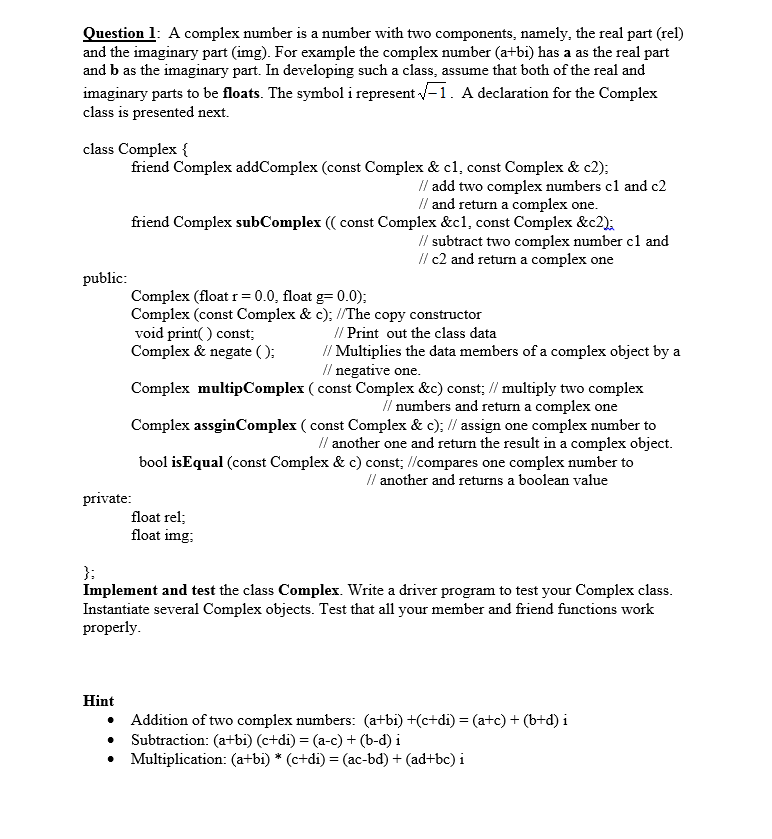 Question 1: A complex number is a number with two components, namely, the real part (rel) and the imaginary part (img). For example the complex number (a+bi) has a as the real part and b as the imaginary part. In developing such a class, assume that both of the real and imaginary parts to be floats. The symbol i represent $\sqrt{-1}$. A declaration for the Complex class is presented next.

class Complex {
friend Complex addComplex (const Complex & c1, const Complex & c2);
// add two complex numbers c1 and c2
// and return a complex one.
friend Complex subComplex (( const Complex &c1, const Complex &c2);
// subtract two complex number c1 and
// c2 and return a complex one

public:
Complex (float r = 0.0, float g= 0.0);
Complex (const Complex & c); //The copy constructor
void print( ) const; // Print out the class data
Complex & negate ( ); // Multiplies the data members of a complex object by a
// negative one.
Complex multipComplex ( const Complex &c) const; // multiply two complex
// numbers and return a complex one
Complex assginComplex ( const Complex & c); // assign one complex number to
// another one and return the result in a complex object.
bool isEqual (const Complex & c) const; //compares one complex number to
// another and returns a boolean value

private:
float rel;
float img;

};
Implement and test the class Complex. Write a driver program to test your Complex class. Instantiate several Complex objects. Test that all your member and friend functions work properly.

Hint
• Addition of two complex numbers: (a+bi) +(c+di) = (a+c) + (b+d) i
• Subtraction: (a+bi) (c+di) = (a-c) + (b-d) i
• Multiplication: (a+bi) * (c+di) = (ac-bd) + (ad+bc) i